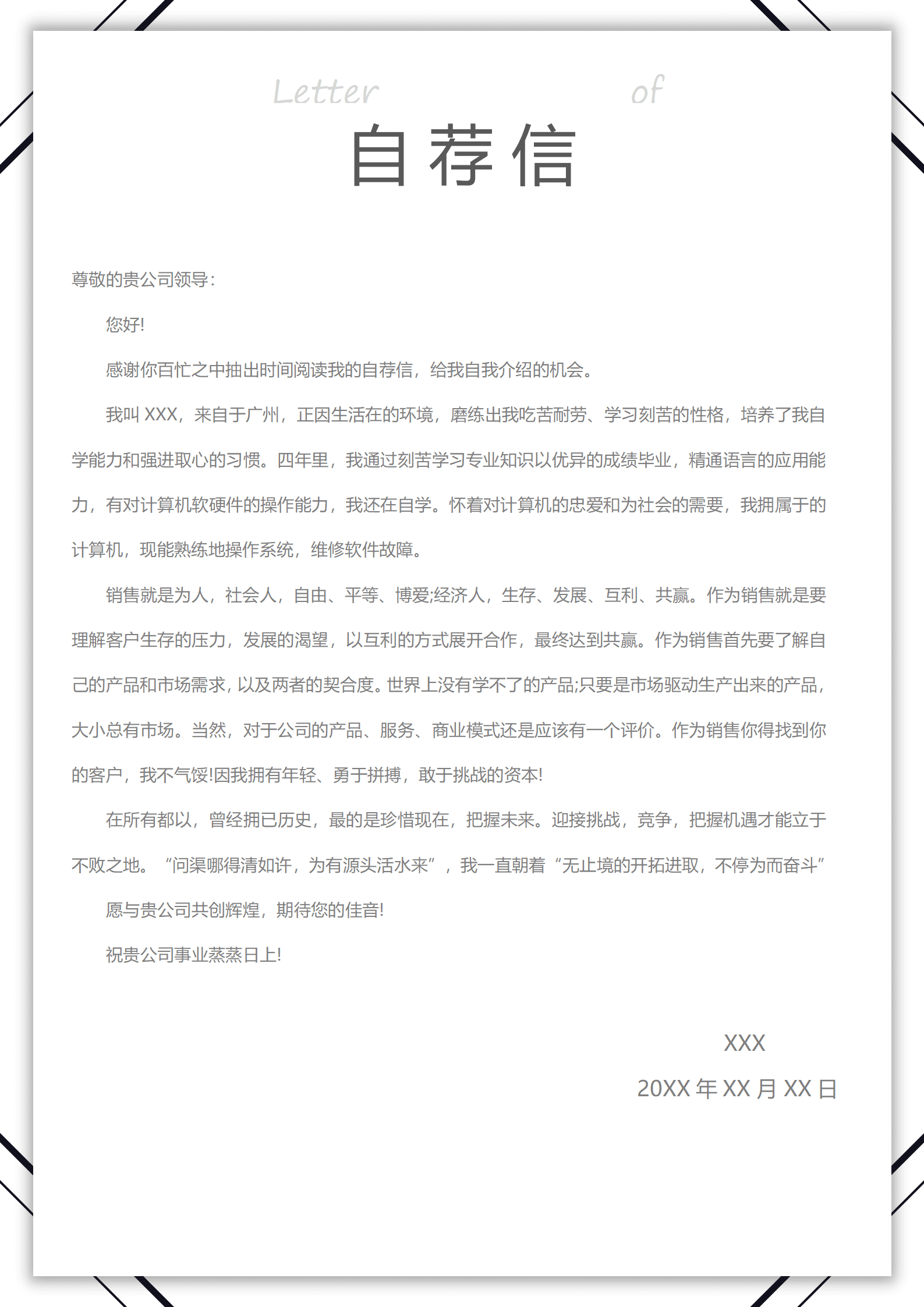 Letter of

自荐信

尊敬的贵公司领导：

您好!

感谢你百忙之中抽出时间阅读我的自荐信，给我自我介绍的机会。

我叫 XXX，来自于广州，正因生活在的环境，磨练出我吃苦耐劳、学习刻苦的性格，培养了我自学能力和强进取心的习惯。四年里，我通过刻苦学习专业知识以优异的成绩毕业，精通语言的应用能力，有对计算机软硬件的操作能力，我还在自学。怀着对计算机的忠爱和为社会的需要，我拥属于的计算机，现能熟练地操作系统，维修软件故障。

销售就是为人，社会人，自由、平等、博爱;经济人，生存、发展、互利、共赢。作为销售就是要理解客户生存的压力，发展的渴望，以互利的方式展开合作，最终达到共赢。作为销售首先要了解自己的产品和市场需求，以及两者的契合度。世界上没有学不了的产品;只要是市场驱动生产出来的产品，大小总有市场。当然，对于公司的产品、服务、商业模式还是应该有一个评价。作为销售你得找到你的客户，我不气馁!因我拥有年轻、勇于拼搏，敢于挑战的资本!

在所有都以，曾经拥已历史，最的是珍惜现在，把握未来。迎接挑战，竞争，把握机遇才能立于不败之地。“问渠哪得清如许，为有源头活水来”，我一直朝着“无止境的开拓进取，不停为而奋斗”

愿与贵公司共创辉煌，期待您的佳音!

祝贵公司事业蒸蒸日上!

XXX

20XX 年 XX 月 XX 日